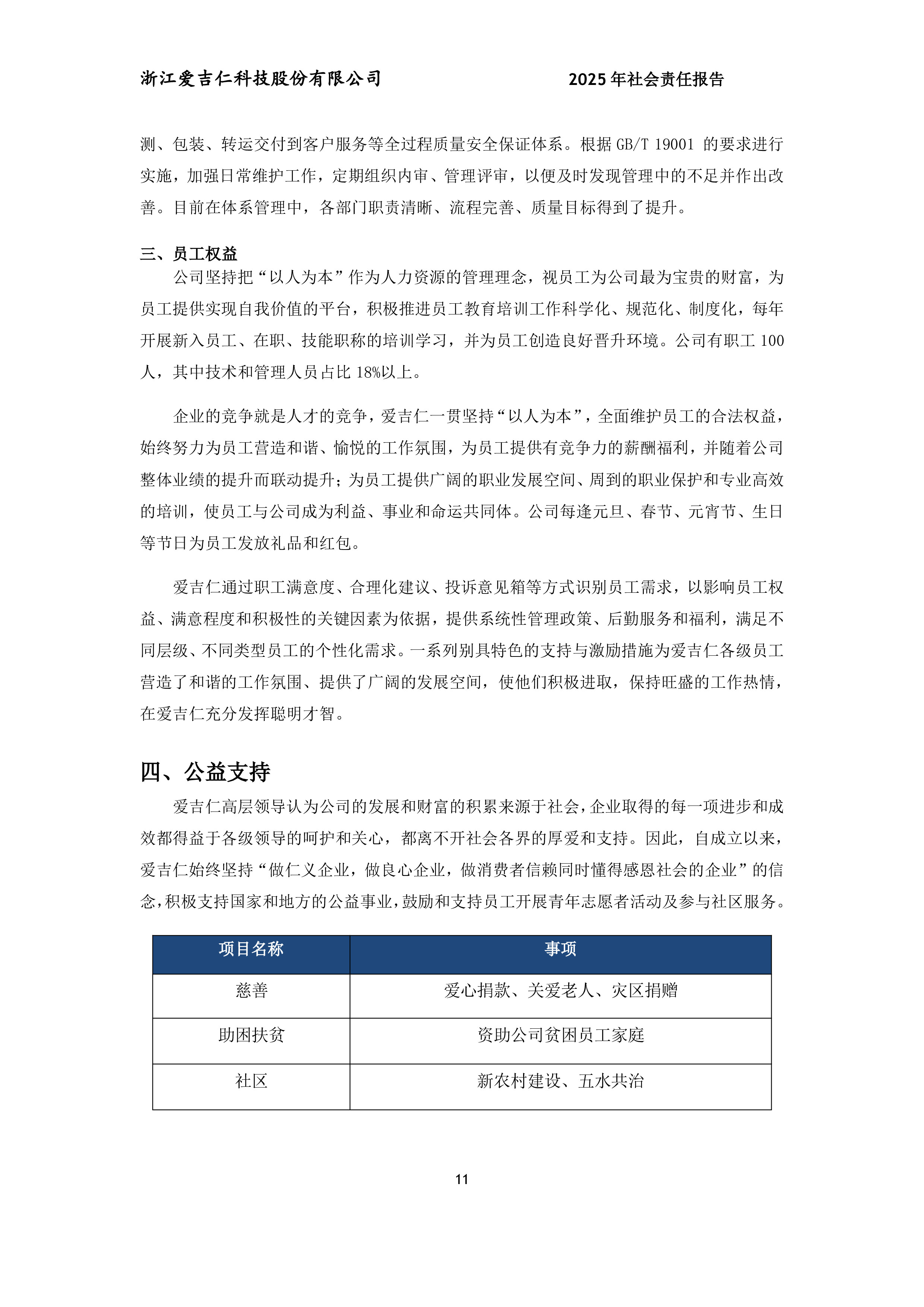 浙江爱吉仁科技股份有限公司　　2025 年社会责任报告

测、包装、转运交付到客户服务等全过程质量安全保证体系。根据 GB/T 19001 的要求进行实施，加强日常维护工作，定期组织内审、管理评审，以便及时发现管理中的不足并作出改善。目前在体系管理中，各部门职责清晰、流程完善、质量目标得到了提升。

三、员工权益

公司坚持把“以人为本”作为人力资源的管理理念，视员工为公司最为宝贵的财富，为员工提供实现自我价值的平台，积极推进员工教育培训工作科学化、规范化、制度化，每年开展新入员工、在职、技能职称的培训学习，并为员工创造良好晋升环境。公司有职工 100 人，其中技术和管理人员占比 18%以上。

企业的竞争就是人才的竞争，爱吉仁一贯坚持“以人为本”，全面维护员工的合法权益，始终努力为员工营造和谐、愉悦的工作氛围，为员工提供有竞争力的薪酬福利，并随着公司整体业绩的提升而联动提升；为员工提供广阔的职业发展空间、周到的职业保护和专业高效的培训，使员工与公司成为利益、事业和命运共同体。公司每逢元旦、春节、元宵节、生日等节日为员工发放礼品和红包。

爱吉仁通过职工满意度、合理化建议、投诉意见箱等方式识别员工需求，以影响员工权益、满意程度和积极性的关键因素为依据，提供系统性管理政策、后勤服务和福利，满足不同层级、不同类型员工的个性化需求。一系列别具特色的支持与激励措施为爱吉仁各级员工营造了和谐的工作氛围、提供了广阔的发展空间，使他们积极进取，保持旺盛的工作热情，在爱吉仁充分发挥聪明才智。

四、公益支持

爱吉仁高层领导认为公司的发展和财富的积累来源于社会，企业取得的每一项进步和成效都得益于各级领导的呵护和关心，都离不开社会各界的厚爱和支持。因此，自成立以来，爱吉仁始终坚持“做仁义企业，做良心企业，做消费者信赖同时懂得感恩社会的企业”的信念，积极支持国家和地方的公益事业，鼓励和支持员工开展青年志愿者活动及参与社区服务。

| 项目名称 | 事项 |
|---|---|
| 慈善 | 爱心捐款、关爱老人、灾区捐赠 |
| 助困扶贫 | 资助公司贫困员工家庭 |
| 社区 | 新农村建设、五水共治 |

11